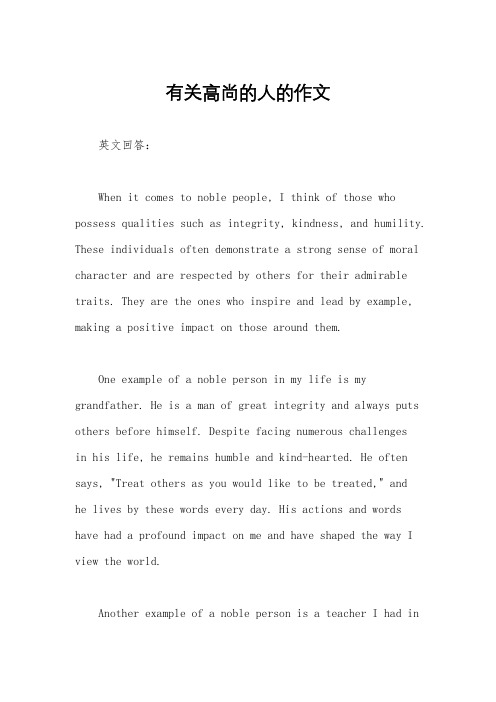 有关高尚的人的作文

英文回答：

When it comes to noble people, I think of those who possess qualities such as integrity, kindness, and humility. These individuals often demonstrate a strong sense of moral character and are respected by others for their admirable traits. They are the ones who inspire and lead by example, making a positive impact on those around them.

One example of a noble person in my life is my grandfather. He is a man of great integrity and always puts others before himself. Despite facing numerous challenges in his life, he remains humble and kind-hearted. He often says, "Treat others as you would like to be treated," and he lives by these words every day. His actions and words have had a profound impact on me and have shaped the way I view the world.

Another example of a noble person is a teacher I had in